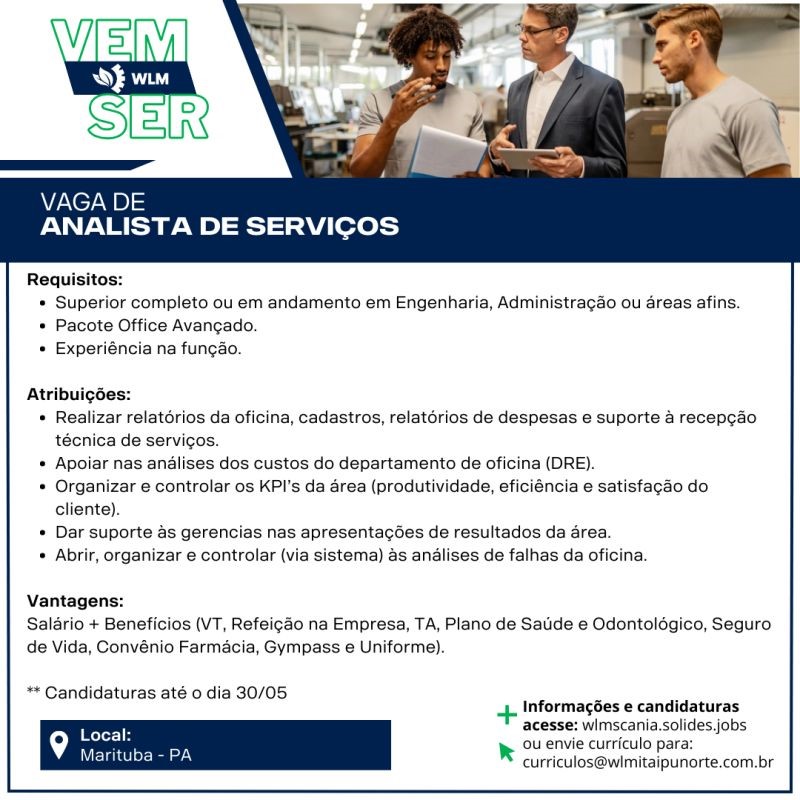 VEM
WLM
SER

VAGA DE
ANALISTA DE SERVIÇOS

Requisitos:
• Superior completo ou em andamento em Engenharia, Administração ou áreas afins.
• Pacote Office Avançado.
• Experiência na função.

Atribuições:
• Realizar relatórios da oficina, cadastros, relatórios de despesas e suporte à recepção técnica de serviços.
• Apoiar nas análises dos custos do departamento de oficina (DRE).
• Organizar e controlar os KPI's da área (produtividade, eficiência e satisfação do cliente).
• Dar suporte às gerencias nas apresentações de resultados da área.
• Abrir, organizar e controlar (via sistema) às análises de falhas da oficina.

Vantagens:
Salário + Benefícios (VT, Refeição na Empresa, TA, Plano de Saúde e Odontológico, Seguro de Vida, Convênio Farmácia, Gympass e Uniforme).

** Candidaturas até o dia 30/05

Local:
Marituba - PA

Informações e candidaturas acesse: wlmscania.solides.jobs
ou envie currículo para: curriculos@wlmitaipunorte.com.br